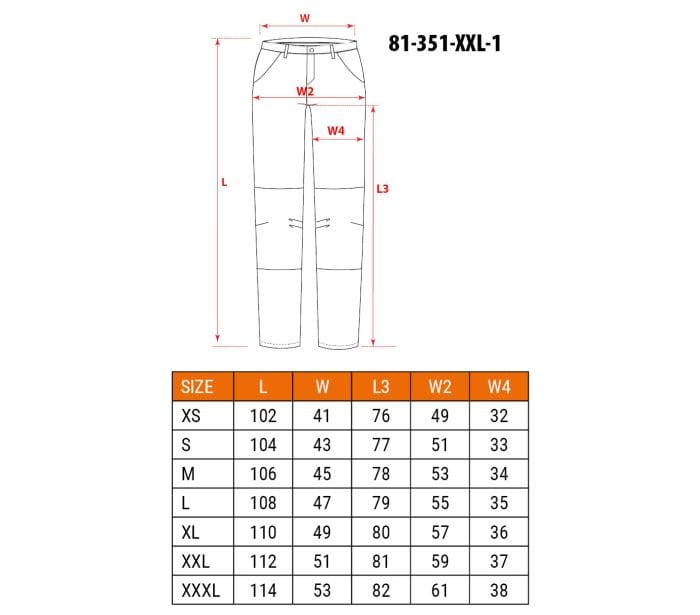 W

81-351-XXL-1

W2

W4

L

L3

| SIZE | L | W | L3 | W2 | W4 |
|---|---|---|---|---|---|
| XS | 102 | 41 | 76 | 49 | 32 |
| S | 104 | 43 | 77 | 51 | 33 |
| M | 106 | 45 | 78 | 53 | 34 |
| L | 108 | 47 | 79 | 55 | 35 |
| XL | 110 | 49 | 80 | 57 | 36 |
| XXL | 112 | 51 | 81 | 59 | 37 |
| XXXL | 114 | 53 | 82 | 61 | 38 |